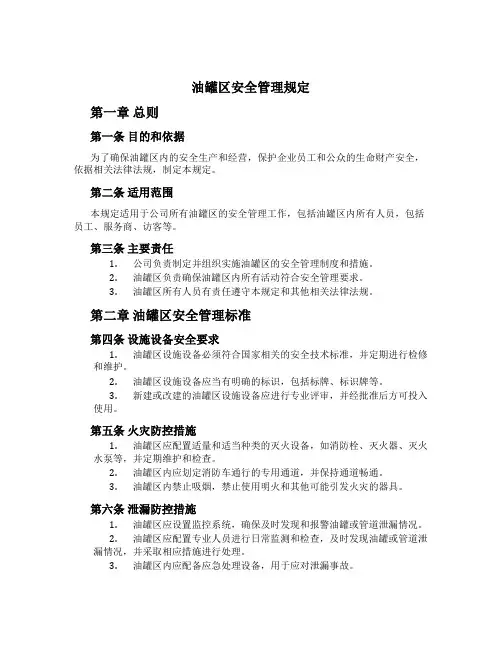 油罐区安全管理规定

第一章 总则

第一条 目的和依据

为了确保油罐区内的安全生产和经营，保护企业员工和公众的生命财产安全，依据相关法律法规，制定本规定。

第二条 适用范围

本规定适用于公司所有油罐区的安全管理工作，包括油罐区内所有人员，包括员工、服务商、访客等。

第三条 主要责任

1. 公司负责制定并组织实施油罐区的安全管理制度和措施。
2. 油罐区负责确保油罐区内所有活动符合安全管理要求。
3. 油罐区所有人员有责任遵守本规定和其他相关法律法规。

第二章 油罐区安全管理标准

第四条 设施设备安全要求

1. 油罐区设施设备必须符合国家相关的安全技术标准，并定期进行检修和维护。
2. 油罐区设施设备应当有明确的标识，包括标牌、标识牌等。
3. 新建或改建的油罐区设施设备应进行专业评审，并经批准后方可投入使用。

第五条 火灾防控措施

1. 油罐区应配置适量和适当种类的灭火设备，如消防栓、灭火器、灭火水泵等，并定期维护和检查。
2. 油罐区内应划定消防车通行的专用通道，并保持通道畅通。
3. 油罐区内禁止吸烟，禁止使用明火和其他可能引发火灾的器具。

第六条 泄漏防控措施

1. 油罐区应设置监控系统，确保及时发现和报警油罐或管道泄漏情况。
2. 油罐区应配置专业人员进行日常监测和检查，及时发现油罐或管道泄漏情况，并采取相应措施进行处理。
3. 油罐区内应配备应急处理设备，用于应对泄漏事故。